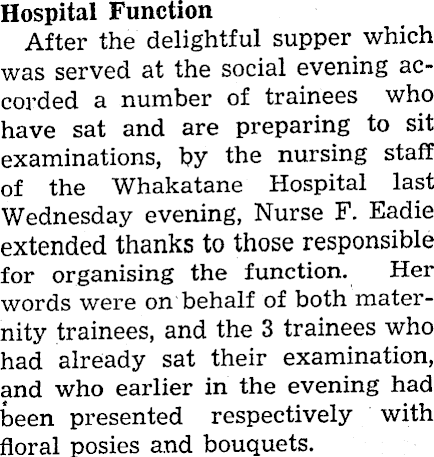 Hospital Function

After the delightful supper which was served at the social evening accorded a number of trainees who have sat and are preparing to sit examinations, by the nursing staff of the Whakatane Hospital last Wednesday evening, Nurse F. Eadie extended thanks to those responsible for organising the function. Her words were on behalf of both maternity trainees, and the 3 trainees who had already sat their examination, and who earlier in the evening had been presented respectively with floral posies and bouquets.